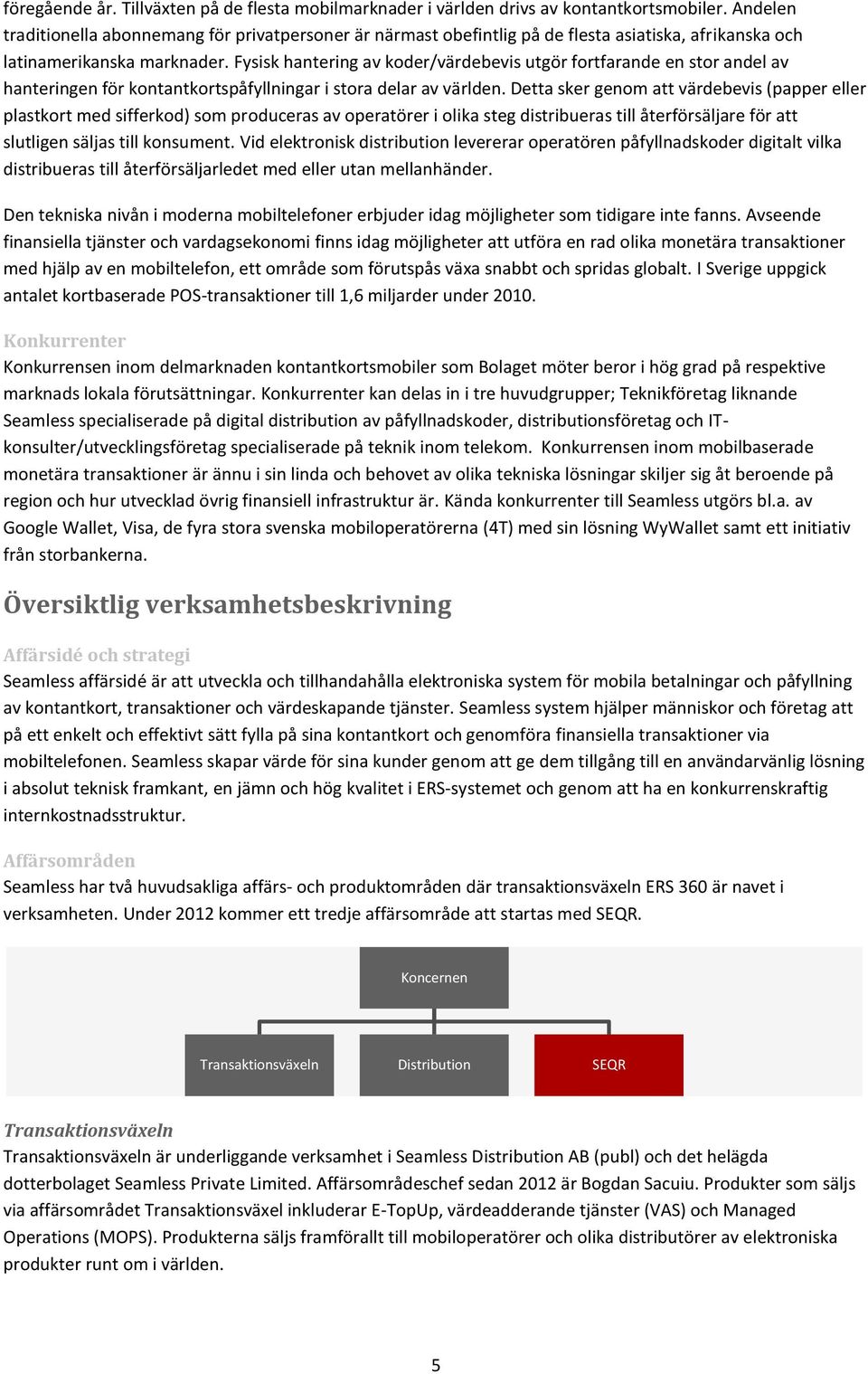 föregående år. Tillväxten på de flesta mobilmarknader i världen drivs av kontantkortsmobiler. Andelen traditionella abonnemang för privatpersoner är närmast obefintlig på de flesta asiatiska, afrikanska och latinamerikanska marknader. Fysisk hantering av koder/värdebevis utgör fortfarande en stor andel av hanteringen för kontantkortspåfyllningar i stora delar av världen. Detta sker genom att värdebevis (papper eller plastkort med sifferkod) som produceras av operatörer i olika steg distribueras till återförsäljare för att slutligen säljas till konsument. Vid elektronisk distribution levererar operatören påfyllnadskoder digitalt vilka distribueras till återförsäljarledet med eller utan mellanhänder.

Den tekniska nivån i moderna mobiltelefoner erbjuder idag möjligheter som tidigare inte fanns. Avseende finansiella tjänster och vardagsekonomi finns idag möjligheter att utföra en rad olika monetära transaktioner med hjälp av en mobiltelefon, ett område som förutspås växa snabbt och spridas globalt. I Sverige uppgick antalet kortbaserade POS-transaktioner till 1,6 miljarder under 2010.

Konkurrenter
Konkurrensen inom delmarknaden kontantkortsmobiler som Bolaget möter beror i hög grad på respektive marknads lokala förutsättningar. Konkurrenter kan delas in i tre huvudgrupper; Teknikföretag liknande Seamless specialiserade på digital distribution av påfyllnadskoder, distributionsföretag och IT-konsulter/utvecklingsföretag specialiserade på teknik inom telekom. Konkurrensen inom mobilbaserade monetära transaktioner är ännu i sin linda och behovet av olika tekniska lösningar skiljer sig åt beroende på region och hur utvecklad övrig finansiell infrastruktur är. Kända konkurrenter till Seamless utgörs bl.a. av Google Wallet, Visa, de fyra stora svenska mobiloperatörerna (4T) med sin lösning WyWallet samt ett initiativ från storbankerna.

Översiktlig verksamhetsbeskrivning

Affärsidé och strategi
Seamless affärsidé är att utveckla och tillhandahålla elektroniska system för mobila betalningar och påfyllning av kontantkort, transaktioner och värdeskapande tjänster. Seamless system hjälper människor och företag att på ett enkelt och effektivt sätt fylla på sina kontantkort och genomföra finansiella transaktioner via mobiltelefonen. Seamless skapar värde för sina kunder genom att ge dem tillgång till en användarvänlig lösning i absolut teknisk framkant, en jämn och hög kvalitet i ERS-systemet och genom att ha en konkurrenskraftig internkostnadsstruktur.

Affärsområden
Seamless har två huvudsakliga affärs- och produktområden där transaktionsväxeln ERS 360 är navet i verksamheten. Under 2012 kommer ett tredje affärsområde att startas med SEQR.

Koncernen

Transaktionsväxeln

Distribution

SEQR

Transaktionsväxeln
Transaktionsväxeln är underliggande verksamhet i Seamless Distribution AB (publ) och det helägda dotterbolaget Seamless Private Limited. Affärsområdeschef sedan 2012 är Bogdan Sacuiu. Produkter som säljs via affärsområdet Transaktionsväxel inkluderar E-TopUp, värdeadderande tjänster (VAS) och Managed Operations (MOPS). Produkterna säljs framförallt till mobiloperatörer och olika distributörer av elektroniska produkter runt om i världen.

5